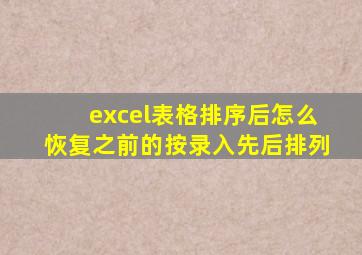 excel表格排序后怎么恢复之前的按录入先后排列